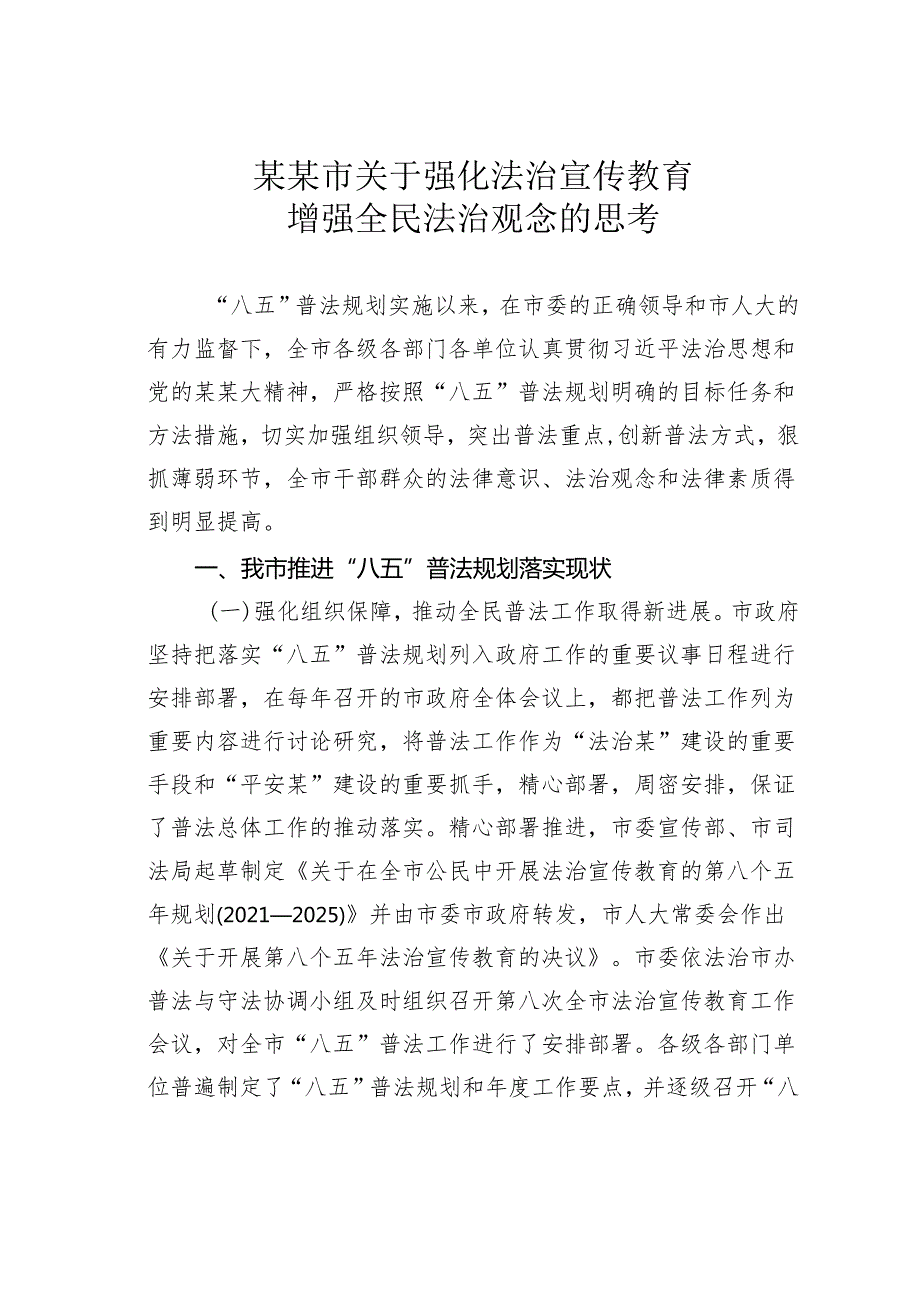 某某市关于强化法治宣传教育
增强全民法治观念的思考

“八五”普法规划实施以来，在市委的正确领导和市人大的有力监督下，全市各级各部门各单位认真贯彻习近平法治思想和党的某某大精神，严格按照“八五”普法规划明确的目标任务和方法措施，切实加强组织领导，突出普法重点,创新普法方式，狠抓薄弱环节，全市干部群众的法律意识、法治观念和法律素质得到明显提高。

一、我市推进“八五”普法规划落实现状

(一)强化组织保障，推动全民普法工作取得新进展。市政府坚持把落实“八五”普法规划列入政府工作的重要议事日程进行安排部署，在每年召开的市政府全体会议上，都把普法工作列为重要内容进行讨论研究，将普法工作作为“法治某”建设的重要手段和“平安某”建设的重要抓手，精心部署，周密安排，保证了普法总体工作的推动落实。精心部署推进，市委宣传部、市司法局起草制定《关于在全市公民中开展法治宣传教育的第八个五年规划(2021—2025)》并由市委市政府转发，市人大常委会作出《关于开展第八个五年法治宣传教育的决议》。市委依法治市办普法与守法协调小组及时组织召开第八次全市法治宣传教育工作会议，对全市“八五”普法工作进行了安排部署。各级各部门单位普遍制定了“八五”普法规划和年度工作要点，并逐级召开“八